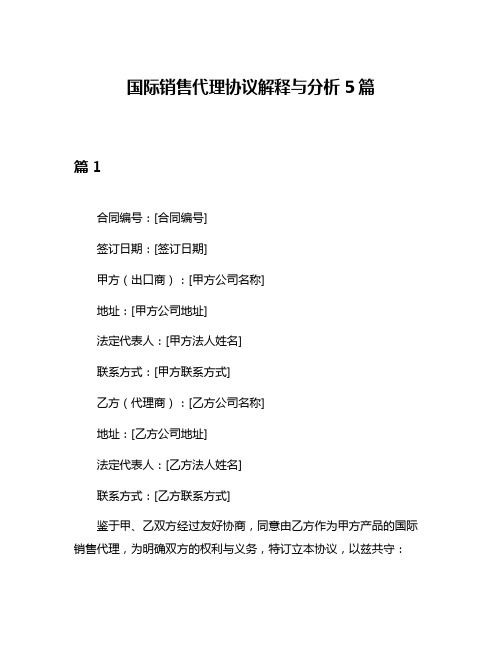 国际销售代理协议解释与分析 5 篇

篇 1

合同编号：[合同编号]

签订日期：[签订日期]

甲方（出口商）：[甲方公司名称]

地址：[甲方公司地址]

法定代表人：[甲方法人姓名]

联系方式：[甲方联系方式]

乙方（代理商）：[乙方公司名称]

地址：[乙方公司地址]

法定代表人：[乙方法人姓名]

联系方式：[乙方联系方式]

鉴于甲、乙双方经过友好协商，同意由乙方作为甲方产品的国际销售代理，为明确双方的权利与义务，特订立本协议，以兹共守：